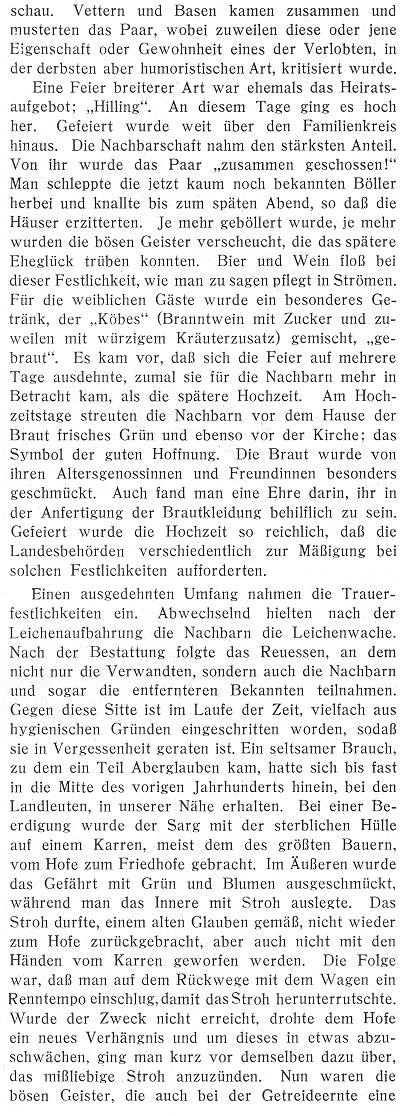 schau. Vettern und Basen kamen zusammen und musterten das Paar, wobei zuweilen diese oder jene Eigenschaft oder Gewohnheit eines der Verlobten, in der derbsten aber humoristischen Art, kritisiert wurde.

Eine Feier breiterer Art war ehemals das Heiratsaufgebot; „Hilling". An diesem Tage ging es hoch her. Gefeiert wurde weit über den Familienkreis hinaus. Die Nachbarschaft nahm den stärksten Anteil. Von ihr wurde das Paar „zusammen geschossen!" Man schleppte die jetzt kaum noch bekannten Böller herbei und knallte bis zum späten Abend, so daß die Häuser erzitterten. Je mehr geböllert wurde, je mehr wurden die bösen Geister verscheucht, die das spätere Eheglück trüben konnten. Bier und Wein floß bei dieser Festlichkeit, wie man zu sagen pflegt in Strömen. Für die weiblichen Gäste wurde ein besonderes Getränk, der „Köbes" (Branntwein mit Zucker und zuweilen mit würzigem Kräuterzusatz) gemischt, „gebraut". Es kam vor, daß sich die Feier auf mehrere Tage ausdehnte, zumal sie für die Nachbarn mehr in Betracht kam, als die spätere Hochzeit. Am Hochzeitstage streuten die Nachbarn vor dem Hause der Braut frisches Grün und ebenso vor der Kirche; das Symbol der guten Hoffnung. Die Braut wurde von ihren Altersgenossinnen und Freundinnen besonders geschmückt. Auch fand man eine Ehre darin, ihr in der Anfertigung der Brautkleidung behilflich zu sein. Gefeiert wurde die Hochzeit so reichlich, daß die Landesbehörden verschiedentlich zur Mäßigung bei solchen Festlichkeiten aufforderten.

Einen ausgedehnten Umfang nahmen die Trauerfestlichkeiten ein. Abwechselnd hielten nach der Leichenaufbahrung die Nachbarn die Leichenwache. Nach der Bestattung folgte das Reuessen, an dem nicht nur die Verwandten, sondern auch die Nachbarn und sogar die entfernteren Bekannten teilnahmen. Gegen diese Sitte ist im Laufe der Zeit, vielfach aus hygienischen Gründen eingeschritten worden, sodaß sie in Vergessenheit geraten ist. Ein seltsamer Brauch, zu dem ein Teil Aberglauben kam, hatte sich bis fast in die Mitte des vorigen Jahrhunderts hinein, bei den Landleuten, in unserer Nähe erhalten. Bei einer Beerdigung wurde der Sarg mit der sterblichen Hülle auf einem Karren, meist dem des größten Bauern, vom Hofe zum Friedhofe gebracht. Im Äußeren wurde das Gefährt mit Grün und Blumen ausgeschmückt, während man das Innere mit Stroh auslegte. Das Stroh durfte, einem alten Glauben gemäß, nicht wieder zum Hofe zurückgebracht, aber auch nicht mit den Händen vom Karren geworfen werden. Die Folge war, daß man auf dem Rückwege mit dem Wagen ein Renntempo einschlug, damit das Stroh herunterrutschte. Wurde der Zweck nicht erreicht, drohte dem Hofe ein neues Verhängnis und um dieses in etwas abzuschwächen, ging man kurz vor demselben dazu über, das mißliebige Stroh anzuzünden. Nun waren die bösen Geister, die auch bei der Getreideernte eine